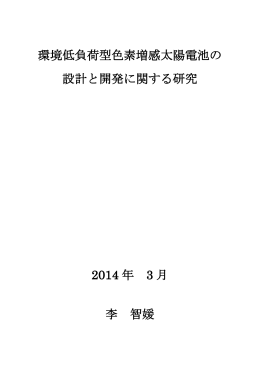 環境低負荷型色素増感太陽電池の
設計と開発に関する研究

2014 年　3 月

李　智媛